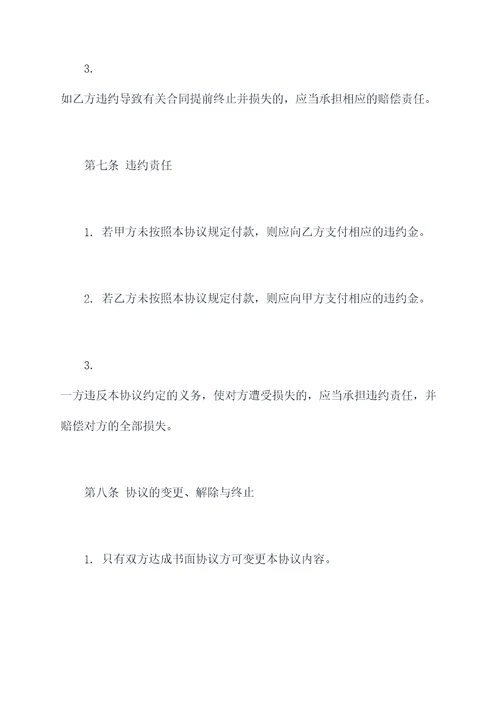 3.

如乙方违约导致有关合同提前终止并损失的，应当承担相应的赔偿责任。

第七条 违约责任

1. 若甲方未按照本协议规定付款，则应向乙方支付相应的违约金。

2. 若乙方未按照本协议规定付款，则应向甲方支付相应的违约金。

3.

一方违反本协议约定的义务，使对方遭受损失的，应当承担违约责任，并赔偿对方的全部损失。

第八条 协议的变更、解除与终止

1. 只有双方达成书面协议方可变更本协议内容。